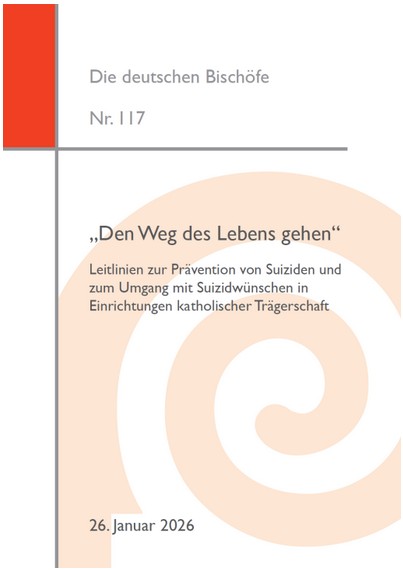 Die deutschen Bischöfe

Nr. 117

„Den Weg des Lebens gehen“

Leitlinien zur Prävention von Suiziden und zum Umgang mit Suizidwünschen in Einrichtungen katholischer Trägerschaft

26. Januar 2026